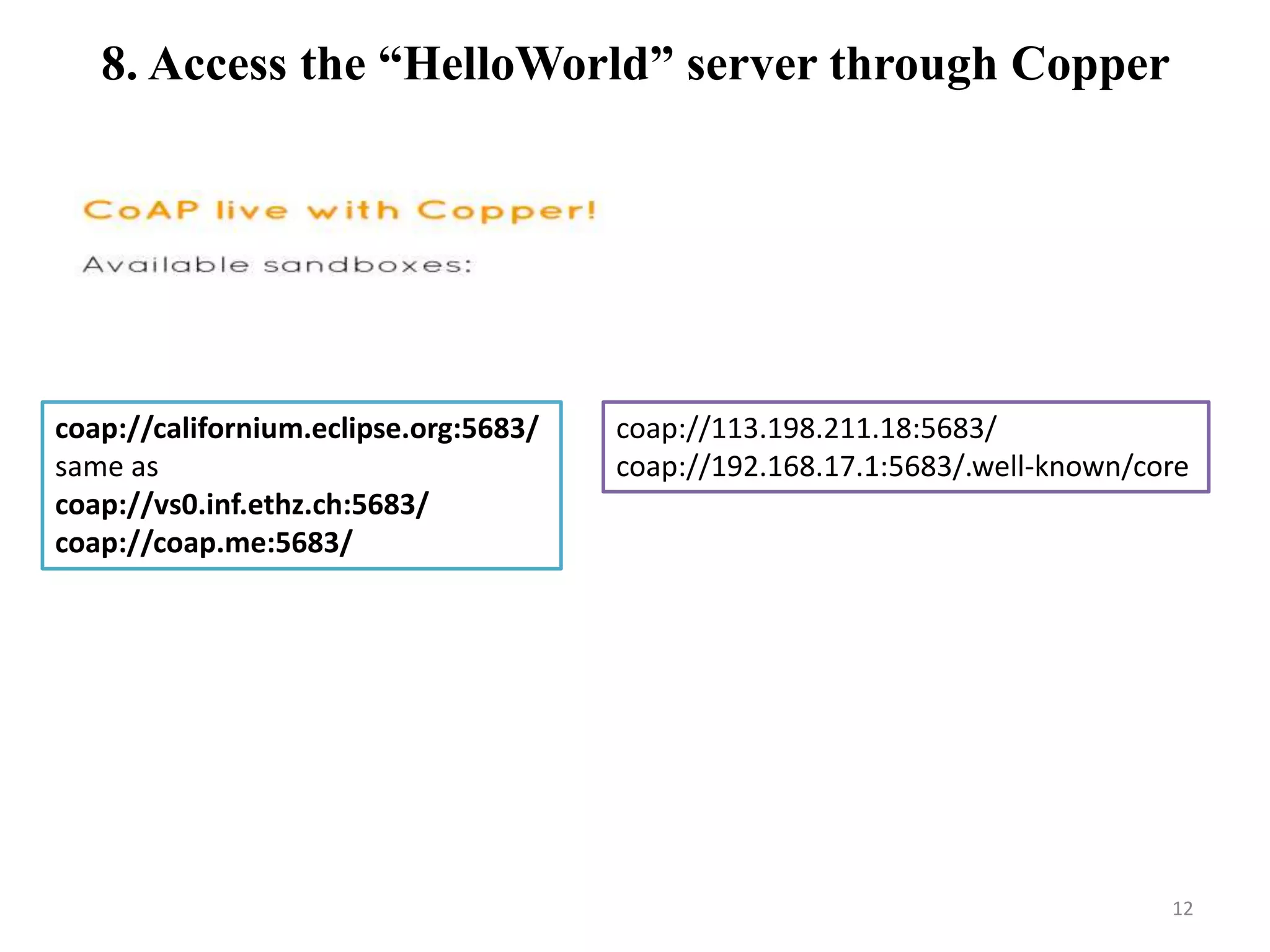 8. Access the “HelloWorld” server through Copper

CoAP live with Copper!

Available sandboxes:

coap://californium.eclipse.org:5683/
same as
coap://vs0.inf.ethz.ch:5683/
coap://coap.me:5683/

coap://113.198.211.18:5683/
coap://192.168.17.1:5683/.well-known/core

12